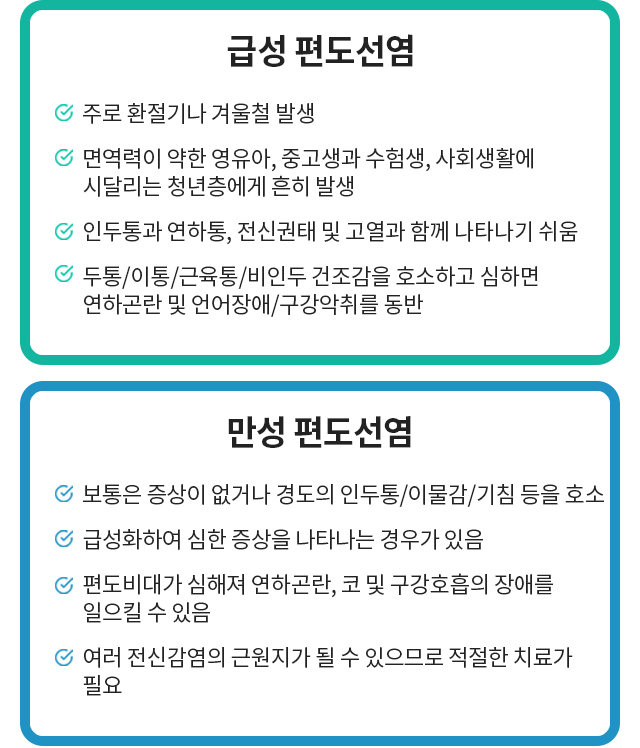 급성 편도선염

주로 환절기나 겨울철 발생

면역력이 약한 영유아, 중고생과 수험생, 사회생활에 시달리는 청년층에게 흔히 발생

인두통과 연하통, 전신권태 및 고열과 함께 나타나기 쉬움

두통/이통/근육통/비인두 건조감을 호소하고 심하면 연하곤란 및 언어장애/구강악취를 동반

만성 편도선염

보통은 증상이 없거나 경도의 인두통/이물감/기침 등을 호소

급성화하여 심한 증상을 나타나는 경우가 있음

편도비대가 심해져 연하곤란, 코 및 구강호흡의 장애를 일으킬 수 있음

여러 전신감염의 근원지가 될 수 있으므로 적절한 치료가 필요